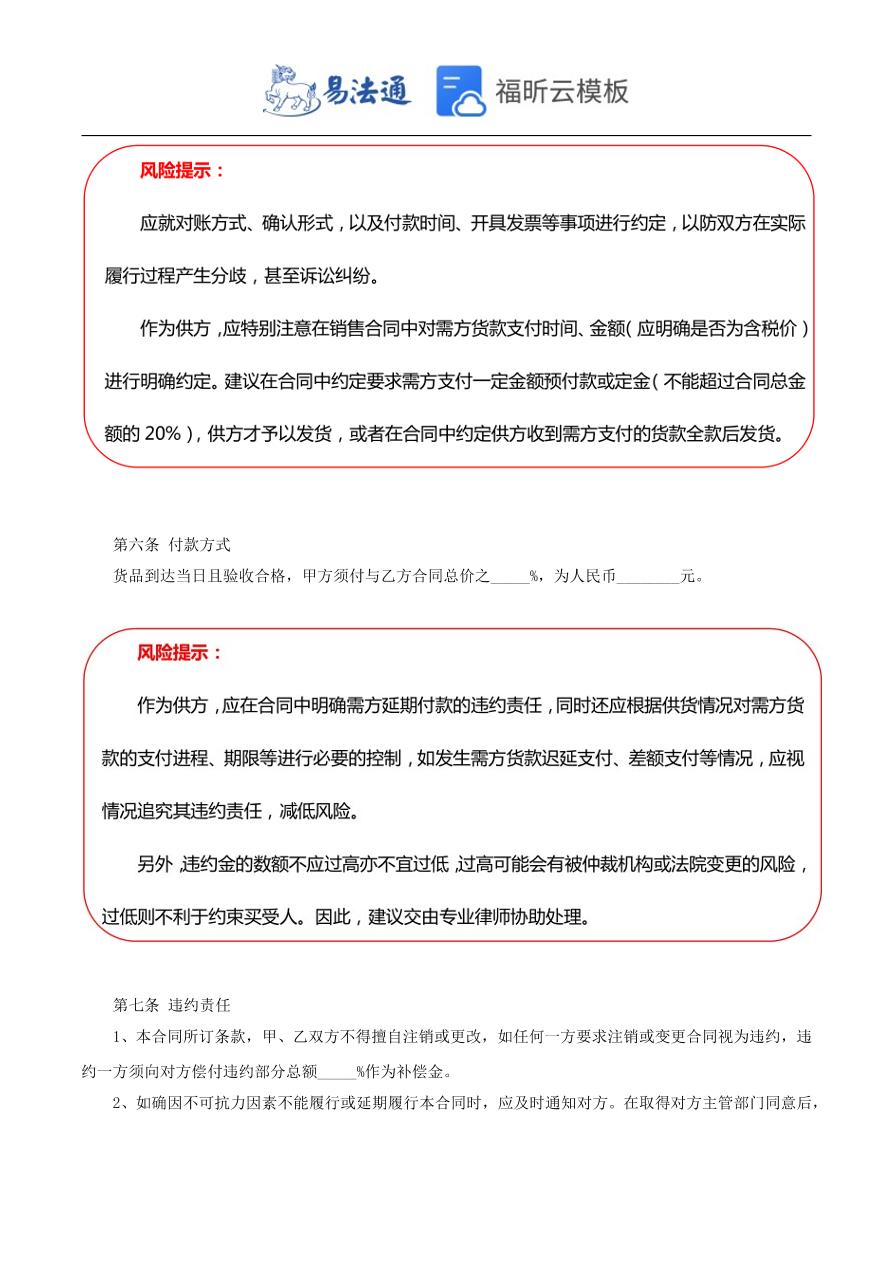 易法通 福昕云模板

风险提示：

应就对账方式、确认形式，以及付款时间、开具发票等事项进行约定，以防双方在实际履行过程产生分歧，甚至诉讼纠纷。

作为供方，应特别注意在销售合同中对需方货款支付时间、金额（应明确是否为含税价）进行明确约定。建议在合同中约定要求需方支付一定金额预付款或定金（不能超过合同总金额的 20%），供方才予以发货，或者在合同中约定供方收到需方支付的货款全款后发货。

第六条 付款方式
货品到达当日且验收合格，甲方须付与乙方合同总价之_____%，为人民币________元。

风险提示：

作为供方，应在合同中明确需方延期付款的违约责任，同时还应根据供货情况对需方货款的支付进程、期限等进行必要的控制，如发生需方货款迟延支付、差额支付等情况，应视情况追究其违约责任，减低风险。

另外，违约金的数额不应过高亦不宜过低，过高可能会有被仲裁机构或法院变更的风险，过低则不利于约束买受人。因此，建议交由专业律师协助处理。

第七条 违约责任
1、本合同所订条款，甲、乙双方不得擅自注销或更改，如任何一方要求注销或变更合同视为违约，违约一方须向对方偿付违约部分总额_____%作为补偿金。
2、如确因不可抗力因素不能履行或延期履行本合同时，应及时通知对方。在取得对方主管部门同意后，